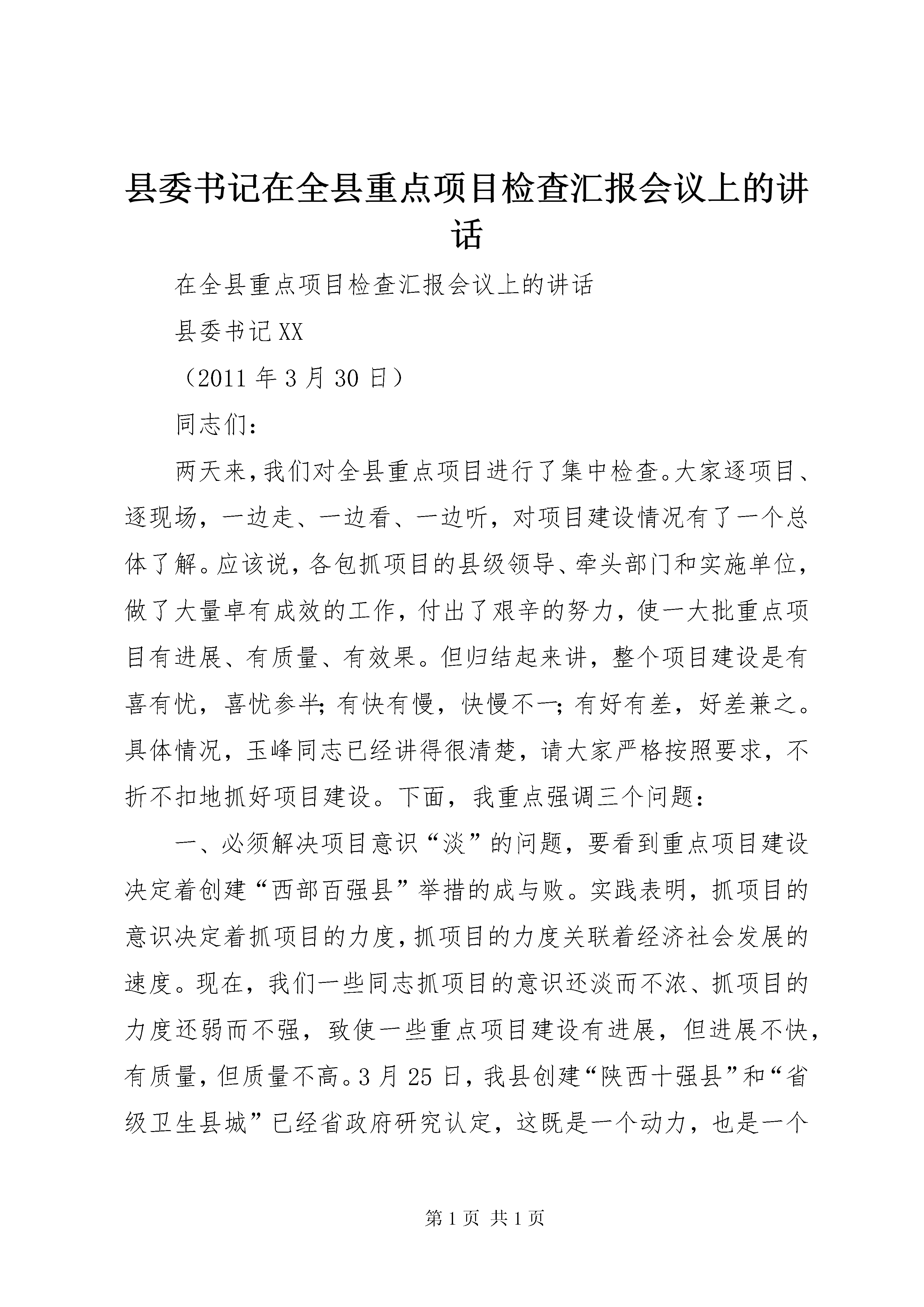 县委书记在全县重点项目检查汇报会议上的讲话

在全县重点项目检查汇报会议上的讲话

县委书记XX

（2011年3月30日）

同志们：

两天来，我们对全县重点项目进行了集中检查。大家逐项目、逐现场，一边走、一边看、一边听，对项目建设情况有了一个总体了解。应该说，各包抓项目的县级领导、牵头部门和实施单位，做了大量卓有成效的工作，付出了艰辛的努力，使一大批重点项目有进展、有质量、有效果。但归结起来讲，整个项目建设是有喜有忧，喜忧参半；有快有慢，快慢不一；有好有差，好差兼之。具体情况，玉峰同志已经讲得很清楚，请大家严格按照要求，不折不扣地抓好项目建设。下面，我重点强调三个问题：

一、必须解决项目意识“淡”的问题，要看到重点项目建设决定着创建“西部百强县”举措的成与败。实践表明，抓项目的意识决定着抓项目的力度，抓项目的力度关联着经济社会发展的速度。现在，我们一些同志抓项目的意识还淡而不浓、抓项目的力度还弱而不强，致使一些重点项目建设有进展，但进展不快，有质量，但质量不高。3月25日，我县创建“陕西十强县”和“省级卫生县城”已经省政府研究认定，这既是一个动力，也是一个

第1页 共1页